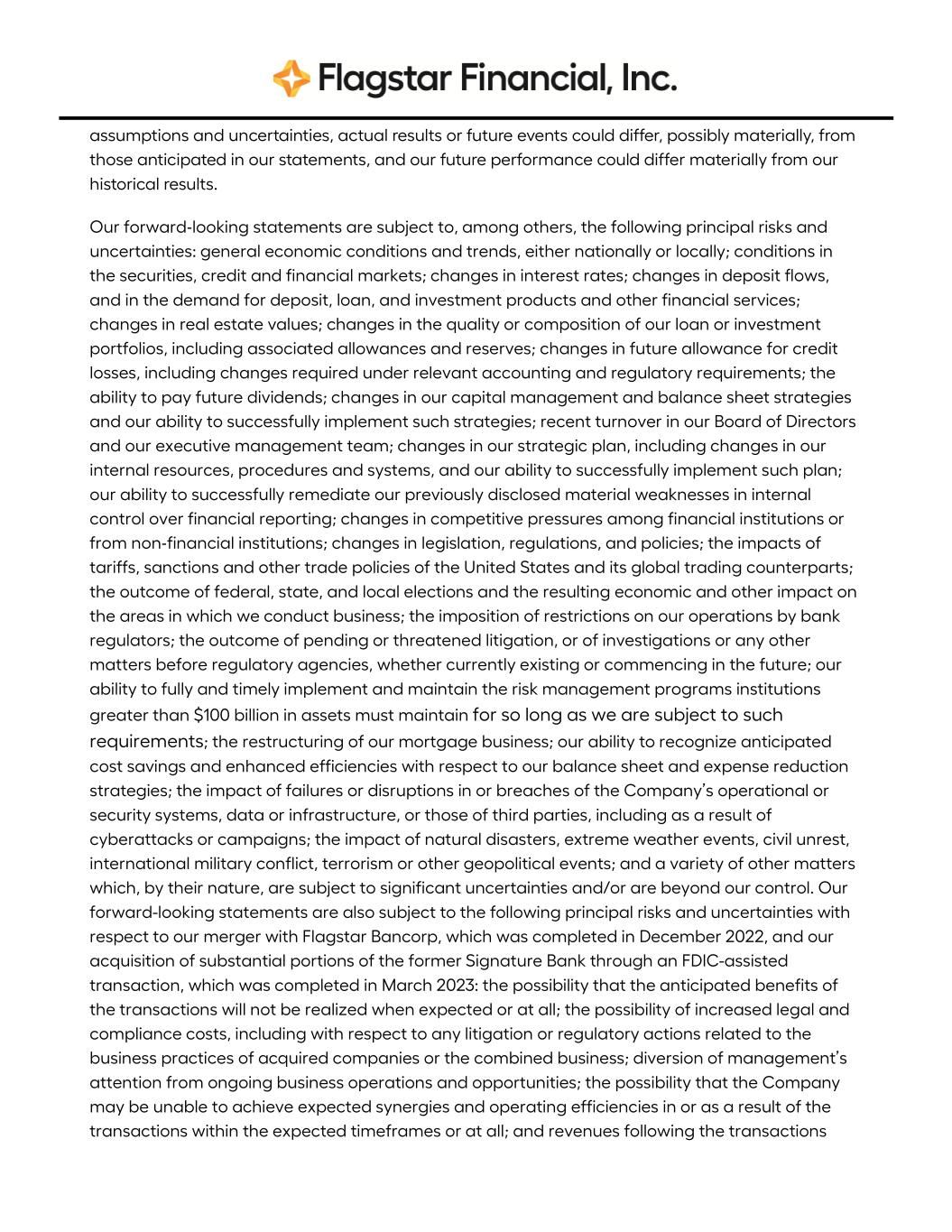 Flagstar Financial, Inc.

assumptions and uncertainties, actual results or future events could differ, possibly materially, from those anticipated in our statements, and our future performance could differ materially from our historical results.

Our forward-looking statements are subject to, among others, the following principal risks and uncertainties: general economic conditions and trends, either nationally or locally; conditions in the securities, credit and financial markets; changes in interest rates; changes in deposit flows, and in the demand for deposit, loan, and investment products and other financial services; changes in real estate values; changes in the quality or composition of our loan or investment portfolios, including associated allowances and reserves; changes in future allowance for credit losses, including changes required under relevant accounting and regulatory requirements; the ability to pay future dividends; changes in our capital management and balance sheet strategies and our ability to successfully implement such strategies; recent turnover in our Board of Directors and our executive management team; changes in our strategic plan, including changes in our internal resources, procedures and systems, and our ability to successfully implement such plan; our ability to successfully remediate our previously disclosed material weaknesses in internal control over financial reporting; changes in competitive pressures among financial institutions or from non-financial institutions; changes in legislation, regulations, and policies; the impacts of tariffs, sanctions and other trade policies of the United States and its global trading counterparts; the outcome of federal, state, and local elections and the resulting economic and other impact on the areas in which we conduct business; the imposition of restrictions on our operations by bank regulators; the outcome of pending or threatened litigation, or of investigations or any other matters before regulatory agencies, whether currently existing or commencing in the future; our ability to fully and timely implement and maintain the risk management programs institutions greater than $100 billion in assets must maintain for so long as we are subject to such requirements; the restructuring of our mortgage business; our ability to recognize anticipated cost savings and enhanced efficiencies with respect to our balance sheet and expense reduction strategies; the impact of failures or disruptions in or breaches of the Company's operational or security systems, data or infrastructure, or those of third parties, including as a result of cyberattacks or campaigns; the impact of natural disasters, extreme weather events, civil unrest, international military conflict, terrorism or other geopolitical events; and a variety of other matters which, by their nature, are subject to significant uncertainties and/or are beyond our control. Our forward-looking statements are also subject to the following principal risks and uncertainties with respect to our merger with Flagstar Bancorp, which was completed in December 2022, and our acquisition of substantial portions of the former Signature Bank through an FDIC-assisted transaction, which was completed in March 2023: the possibility that the anticipated benefits of the transactions will not be realized when expected or at all; the possibility of increased legal and compliance costs, including with respect to any litigation or regulatory actions related to the business practices of acquired companies or the combined business; diversion of management's attention from ongoing business operations and opportunities; the possibility that the Company may be unable to achieve expected synergies and operating efficiencies in or as a result of the transactions within the expected timeframes or at all; and revenues following the transactions